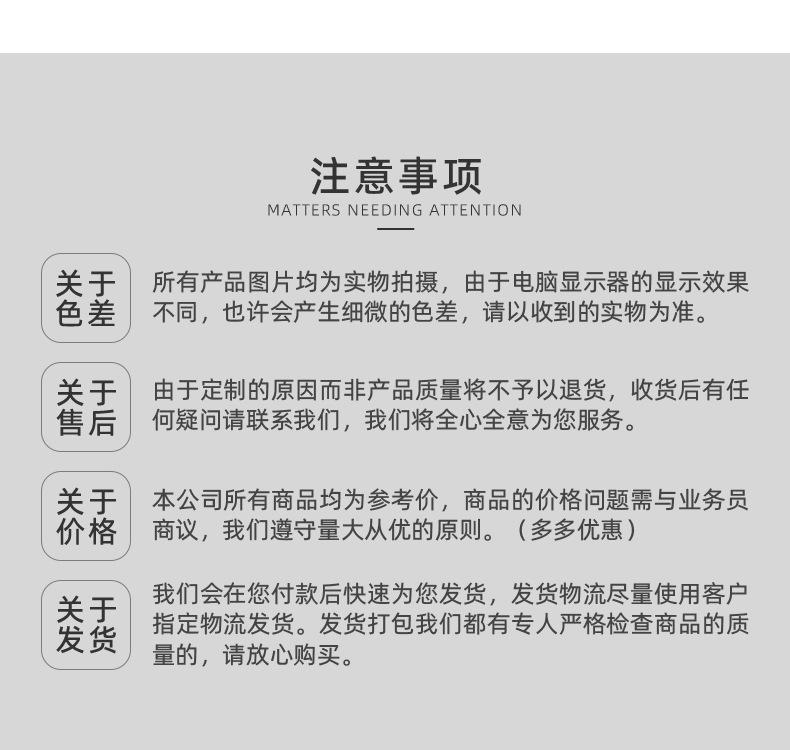 注意事项
MATTERS NEEDING ATTENTION

关于色差

所有产品图片均为实物拍摄，由于电脑显示器的显示效果不同，也许会产生细微的色差，请以收到的实物为准。

关于售后

由于定制的原因而非产品质量将不予以退货，收货后有任何疑问请联系我们，我们将全心全意为您服务。

关于价格

本公司所有商品均为参考价，商品的价格问题需与业务员商议，我们遵守量大从优的原则。（多多优惠）

关于发货

我们会在您付款后快速为您发货，发货物流尽量使用客户指定物流发货。发货打包我们都有专人严格检查商品的质量的，请放心购买。